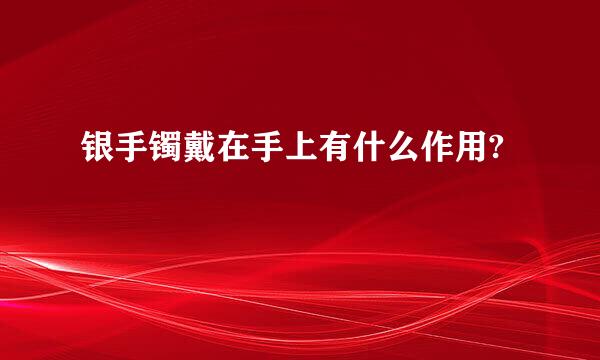 银手镯戴在手上有什么作用?